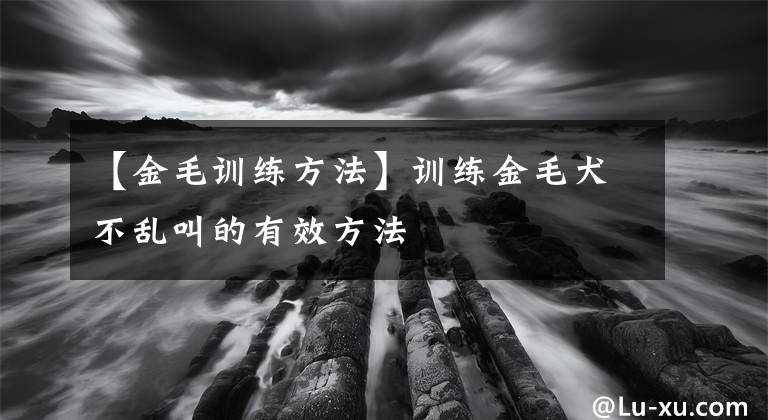 【金毛训练方法】训练金毛犬不乱叫的有效方法

@Lu-xu.com